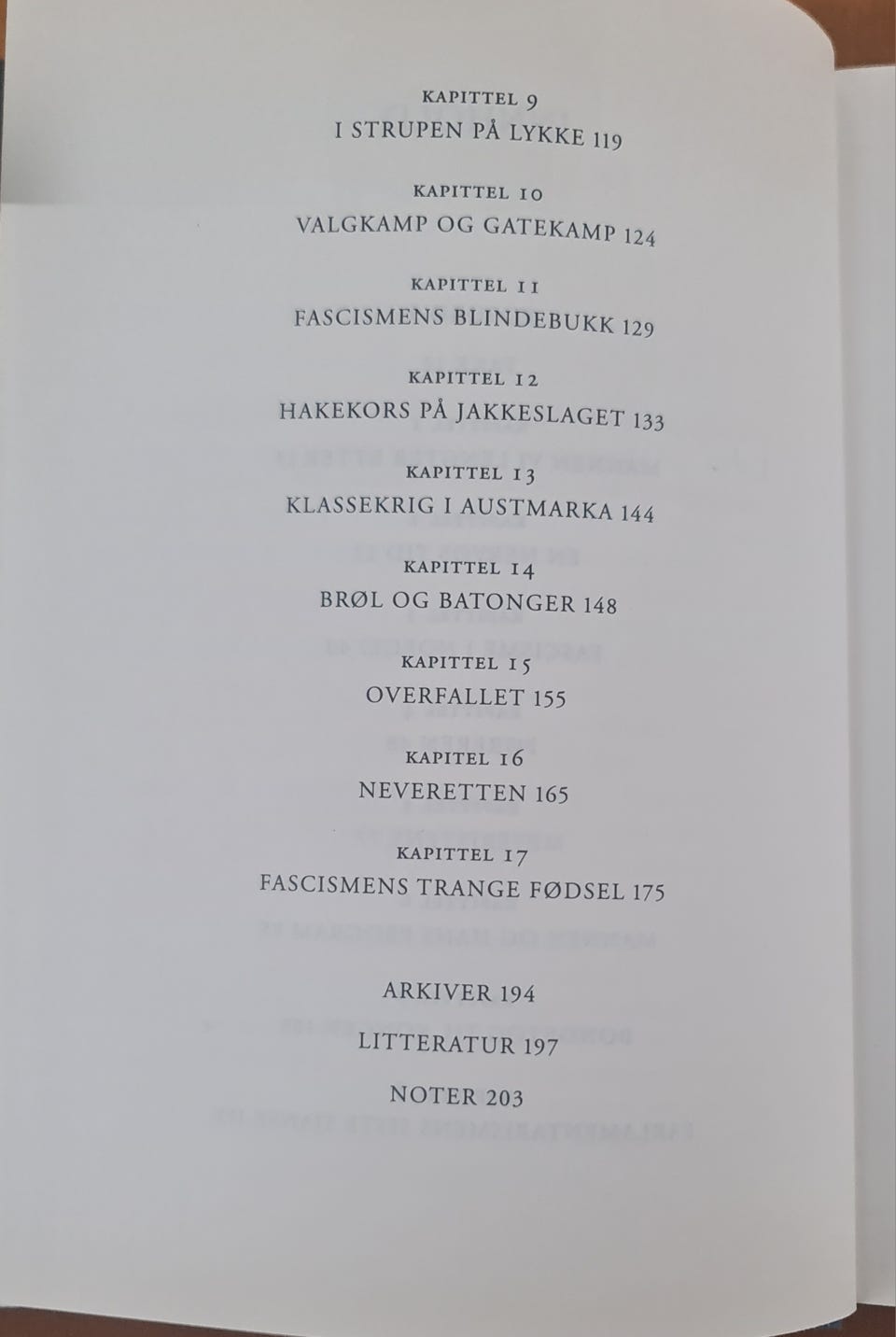 KAPITTEL 9
I STRUPEN PÅ LYKKE 119

KAPITTEL 10
VALGKAMP OG GATEKAMP 124

KAPITTEL 11
FASCISMENS BLINDEBUKK 129

KAPITTEL 12
HAKEKORS PÅ JAKKESLAGET 133

KAPITTEL 13
KLASSEKRIG I AUSTMARKA 144

KAPITTEL 14
BRØL OG BATONGER 148

KAPITTEL 15
OVERFALLET 155

KAPITEL 16
NEVERETTEN 165

KAPITTEL 17
FASCISMENS TRANGE FØDSEL 175

ARKIVER 194

LITTERATUR 197

NOTER 203